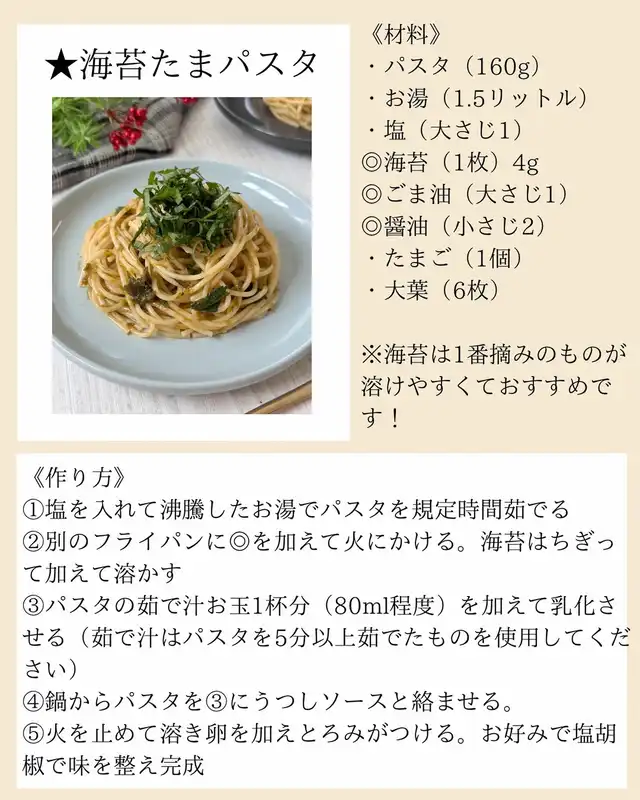 ★海苔たまパスタ

《材料》
・パスタ（160g）
・お湯（1.5リットル）
・塩（大さじ1）
◎海苔（1枚）4g
◎ごま油（大さじ1）
◎醤油（小さじ2）
・たまご（1個）
・大葉（6枚）

※海苔は1番摘みのものが溶けやすくておすすめです！

《作り方》
①塩を入れて沸騰したお湯でパスタを規定時間茹でる
②別のフライパンに◎を加えて火にかける。海苔はちぎって加えて溶かす
③パスタの茹で汁お玉1杯分（80ml程度）を加えて乳化させる（茹で汁はパスタを5分以上茹でたものを使用してください）
④鍋からパスタを③にうつしソースと絡ませる。
⑤火を止めて溶き卵を加えとろみがつける。お好みで塩胡椒で味を整え完成